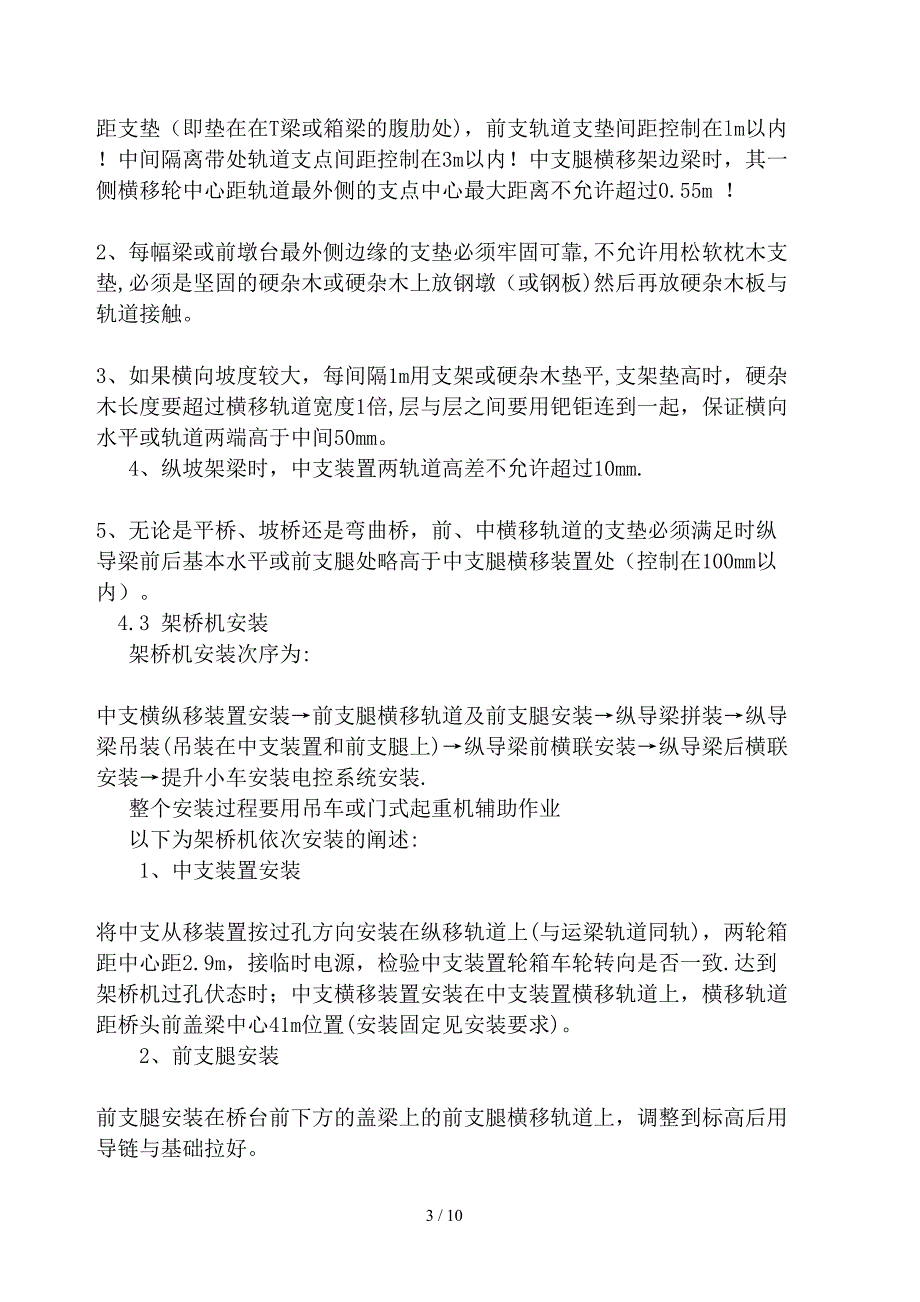 距支垫（即垫在在T梁或箱梁的腹肋处），前支轨道支垫间距控制在1m以内！中间隔离带处轨道支点间距控制在3m以内！中支腿横移架边梁时，其一侧横移轮中心距轨道最外侧的支点中心最大距离不允许超过0.55m ！

2、每幅梁或前墩台最外侧边缘的支垫必须牢固可靠,不允许用松软枕木支垫,必须是坚固的硬杂木或硬杂木上放钢墩（或钢板）然后再放硬杂木板与轨道接触。

3、如果横向坡度较大，每间隔1m用支架或硬杂木垫平,支架垫高时，硬杂木长度要超过横移轨道宽度1倍，层与层之间要用钯钜连到一起，保证横向水平或轨道两端高于中间50mm。

4、纵坡架梁时，中支装置两轨道高差不允许超过10mm.

5、无论是平桥、坡桥还是弯曲桥，前、中横移轨道的支垫必须满足时纵导梁前后基本水平或前支腿处略高于中支腿横移装置处（控制在100mm以内）。

4.3 架桥机安装

架桥机安装次序为:

中支横纵移装置安装→前支腿横移轨道及前支腿安装→纵导梁拼装→纵导梁吊装(吊装在中支装置和前支腿上)→纵导梁前横联安装→纵导梁后横联安装→提升小车安装电控系统安装.

整个安装过程要用吊车或门式起重机辅助作业

以下为架桥机依次安装的阐述:

1、中支装置安装

将中支从移装置按过孔方向安装在纵移轨道上(与运梁轨道同轨)，两轮箱距中心距2.9m，接临时电源，检验中支装置轮箱车轮转向是否一致.达到架桥机过孔伏态时；中支横移装置安装在中支装置横移轨道上，横移轨道距桥头前盖梁中心41m位置(安装固定见安装要求)。

2、前支腿安装

前支腿安装在桥台前下方的盖梁上的前支腿横移轨道上，调整到标高后用导链与基础拉好。

3 / 10